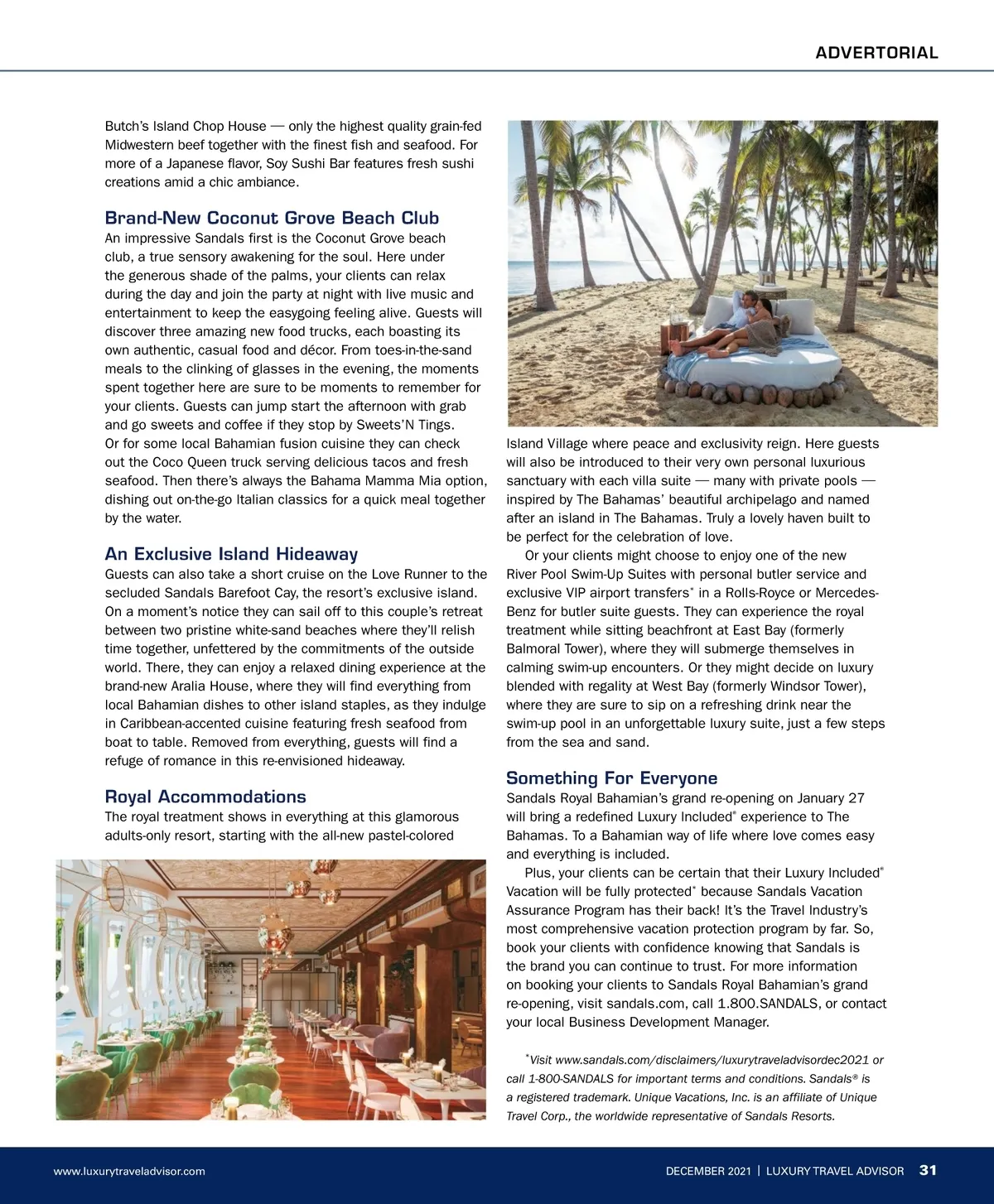 ADVERTORIAL

Butch's Island Chop House — only the highest quality grain-fed Midwestern beef together with the finest fish and seafood. For more of a Japanese flavor, Soy Sushi Bar features fresh sushi creations amid a chic ambiance.

Brand-New Coconut Grove Beach Club

An impressive Sandals first is the Coconut Grove beach club, a true sensory awakening for the soul. Here under the generous shade of the palms, your clients can relax during the day and join the party at night with live music and entertainment to keep the easygoing feeling alive. Guests will discover three amazing new food trucks, each boasting its own authentic, casual food and décor. From toes-in-the-sand meals to the clinking of glasses in the evening, the moments spent together here are sure to be moments to remember for your clients. Guests can jump start the afternoon with grab and go sweets and coffee if they stop by Sweets'N Tings. Or for some local Bahamian fusion cuisine they can check out the Coco Queen truck serving delicious tacos and fresh seafood. Then there's always the Bahama Mamma Mia option, dishing out on-the-go Italian classics for a quick meal together by the water.

An Exclusive Island Hideaway

Guests can also take a short cruise on the Love Runner to the secluded Sandals Barefoot Cay, the resort's exclusive island. On a moment's notice they can sail off to this couple's retreat between two pristine white-sand beaches where they'll relish time together, unfettered by the commitments of the outside world. There, they can enjoy a relaxed dining experience at the brand-new Aralia House, where they will find everything from local Bahamian dishes to other island staples, as they indulge in Caribbean-accented cuisine featuring fresh seafood from boat to table. Removed from everything, guests will find a refuge of romance in this re-envisioned hideaway.

Royal Accommodations

The royal treatment shows in everything at this glamorous adults-only resort, starting with the all-new pastel-colored Island Village where peace and exclusivity reign. Here guests will also be introduced to their very own personal luxurious sanctuary with each villa suite — many with private pools — inspired by The Bahamas' beautiful archipelago and named after an island in The Bahamas. Truly a lovely haven built to be perfect for the celebration of love.

Or your clients might choose to enjoy one of the new River Pool Swim-Up Suites with personal butler service and exclusive VIP airport transfers* in a Rolls-Royce or Mercedes-Benz for butler suite guests. They can experience the royal treatment while sitting beachfront at East Bay (formerly Balmoral Tower), where they will submerge themselves in calming swim-up encounters. Or they might decide on luxury blended with regality at West Bay (formerly Windsor Tower), where they are sure to sip on a refreshing drink near the swim-up pool in an unforgettable luxury suite, just a few steps from the sea and sand.

Something For Everyone

Sandals Royal Bahamian's grand re-opening on January 27 will bring a redefined Luxury Included® experience to The Bahamas. To a Bahamian way of life where love comes easy and everything is included.

Plus, your clients can be certain that their Luxury Included® Vacation will be fully protected* because Sandals Vacation Assurance Program has their back! It's the Travel Industry's most comprehensive vacation protection program by far. So, book your clients with confidence knowing that Sandals is the brand you can continue to trust. For more information on booking your clients to Sandals Royal Bahamian's grand re-opening, visit sandals.com, call 1.800.SANDALS, or contact your local Business Development Manager.

*Visit www.sandals.com/disclaimers/luxurytraveladvisordec2021 or call 1-800-SANDALS for important terms and conditions. Sandals® is a registered trademark. Unique Vacations, Inc. is an affiliate of Unique Travel Corp., the worldwide representative of Sandals Resorts.

www.luxurytraveladvisor.com

DECEMBER 2021 | LUXURY TRAVEL ADVISOR 31